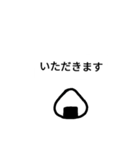 いただきます